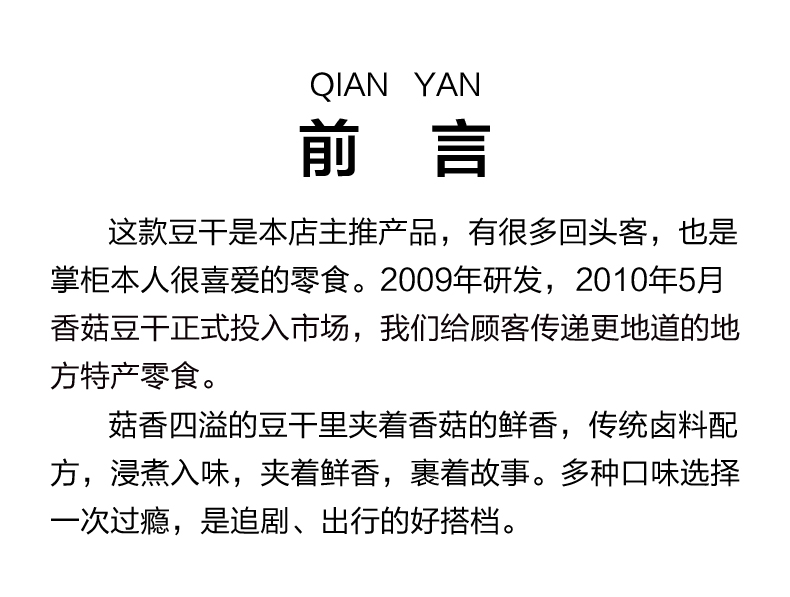 QIAN YAN
前 言

这款豆干是本店主推产品，有很多回头客，也是掌柜本人很喜爱的零食。2009年研发，2010年5月香菇豆干正式投入市场，我们给顾客传递更地道的地方特产零食。

菇香四溢的豆干里夹着香菇的鲜香，传统卤料配方，浸煮入味，夹着鲜香，裹着故事。多种口味选择一次过瘾，是追剧、出行的好搭档。